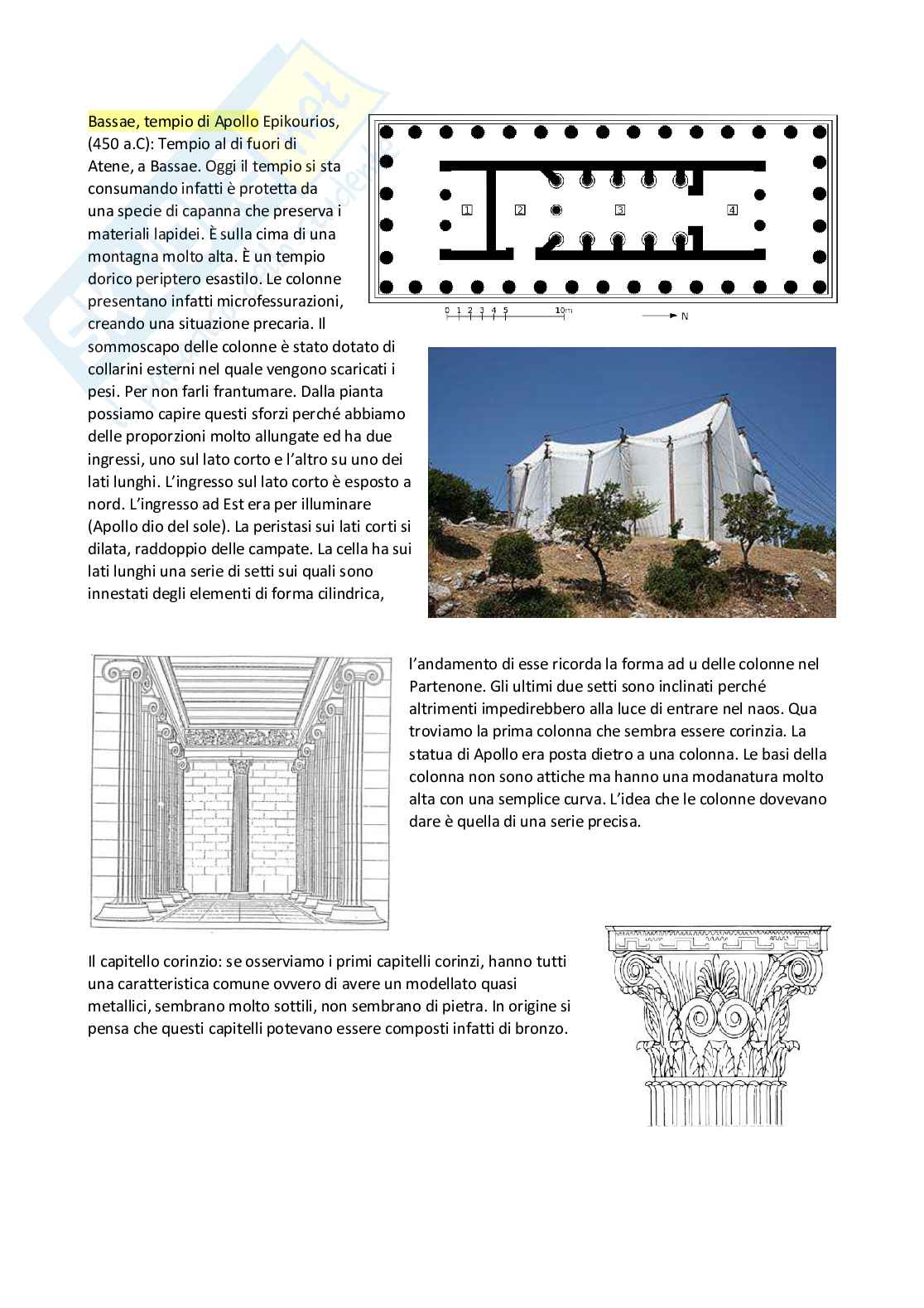 Bassae, tempio di Apollo Epikourios, (450 a.C): Tempio al di fuori di Atene, a Bassae. Oggi il tempio si sta consumando infatti è protetta da una specie di capanna che preserva i materiali lapidei. È sulla cima di una montagna molto alta. È un tempio dorico periptero esastilo. Le colonne presentano infatti microfessurazioni, creando una situazione precaria. Il sommoscapo delle colonne è stato dotato di collarini esterni nel quale vengono scaricati i pesi. Per non farli frantumare. Dalla pianta possiamo capire questi sforzi perché abbiamo delle proporzioni molto allungate ed ha due ingressi, uno sul lato corto e l'altro su uno dei lati lunghi. L'ingresso sul lato corto è esposto a nord. L'ingresso ad Est era per illuminare (Apollo dio del sole). La peristasi sui lati corti si dilata, raddoppio delle campate. La cella ha sui lati lunghi una serie di setti sui quali sono innestati degli elementi di forma cilindrica,

1 2 3 4

0 1 2 3 4 5 10m N

l'andamento di esse ricorda la forma ad u delle colonne nel Partenone. Gli ultimi due setti sono inclinati perché altrimenti impedirebbero alla luce di entrare nel naos. Qua troviamo la prima colonna che sembra essere corinzia. La statua di Apollo era posta dietro a una colonna. Le basi della colonna non sono attiche ma hanno una modanatura molto alta con una semplice curva. L'idea che le colonne dovevano dare è quella di una serie precisa.

Il capitello corinzio: se osserviamo i primi capitelli corinzi, hanno tutti una caratteristica comune ovvero di avere un modellato quasi metallici, sembrano molto sottili, non sembrano di pietra. In origine si pensa che questi capitelli potevano essere composti infatti di bronzo.